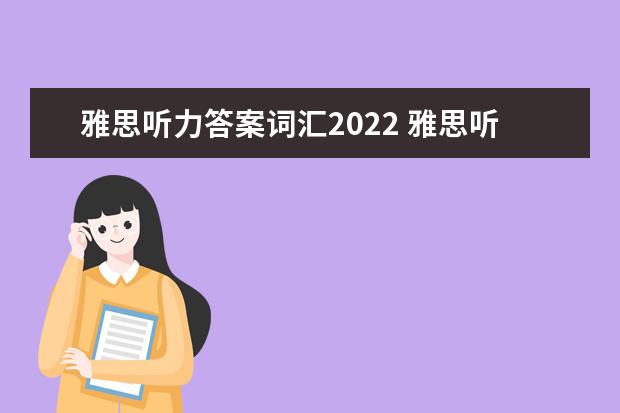 雅思听力答案词汇2022 雅思听